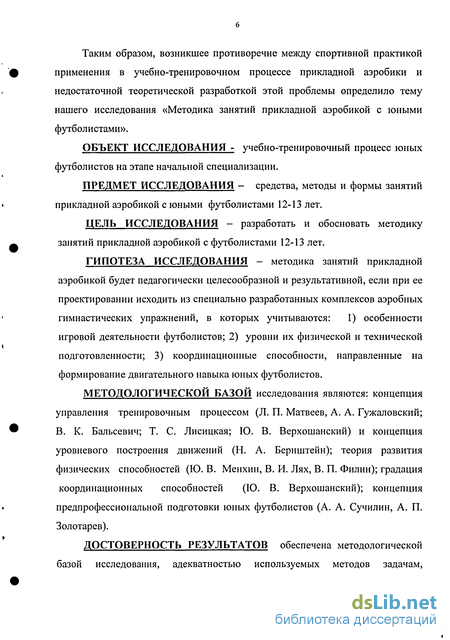 6

Таким образом, возникшее противоречие между спортивной практикой применения в учебно-тренировочном процессе прикладной аэробики и недостаточной теоретической разработкой этой проблемы определило тему нашего исследования «Методика занятий прикладной аэробикой с юными футболистами».

ОБЪЕКТ ИССЛЕДОВАНИЯ - учебно-тренировочный процесс юных футболистов на этапе начальной специализации.

ПРЕДМЕТ ИССЛЕДОВАНИЯ – средства, методы и формы занятий прикладной аэробикой с юными футболистами 12-13 лет.

ЦЕЛЬ ИССЛЕДОВАНИЯ – разработать и обосновать методику занятий прикладной аэробикой с футболистами 12-13 лет.

ГИПОТЕЗА ИССЛЕДОВАНИЯ – методика занятий прикладной аэробикой будет педагогически целесообразной и результативной, если при ее проектировании исходить из специально разработанных комплексов аэробных гимнастических упражнений, в которых учитываются: 1) особенности игровой деятельности футболистов; 2) уровни их физической и технической подготовленности; 3) координационные способности, направленные на формирование двигательного навыка юных футболистов.

МЕТОДОЛОГИЧЕСКОЙ БАЗОЙ исследования являются: концепция управления тренировочным процессом (Л. П. Матвеев, А. А. Гужаловский; В. К. Бальсевич; Т. С. Лисицкая; Ю. В. Верхошанский) и концепция уровневого построения движений (Н. А. Бернштейн); теория развития физических способностей (Ю. В. Менхин, В. И. Лях, В. П. Филин); градация координационных способностей (Ю. В. Верхошанский); концепция предпрофессиональной подготовки юных футболистов (А. А. Сучилин, А. П. Золотарев).

ДОСТОВЕРНОСТЬ РЕЗУЛЬТАТОВ обеспечена методологической базой исследования, адекватностью используемых методов задачам,

dsLib.net
библиотека диссертаций